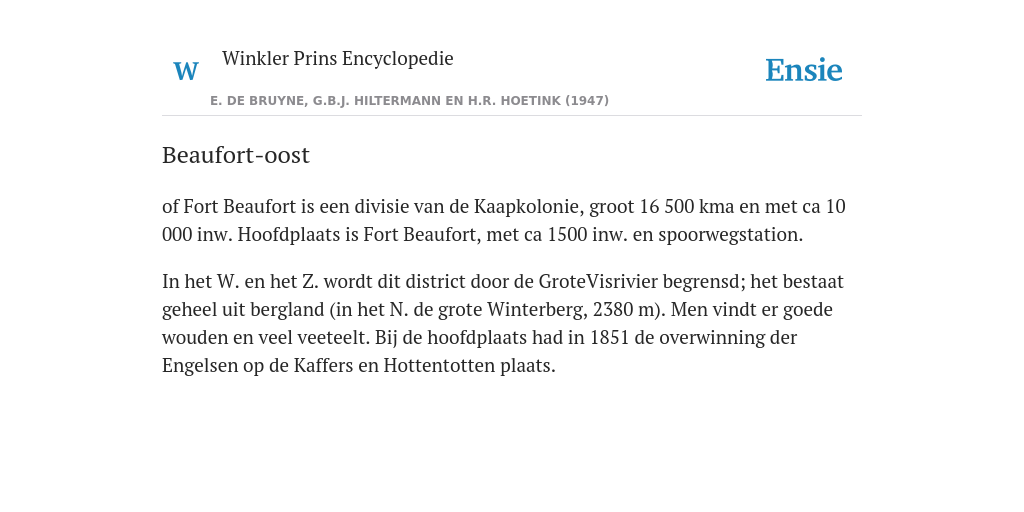 W Winkler Prins Encyclopedie

Ensie

E. DE BRUYNE, G.B.J. HILTERMANN EN H.R. HOETINK (1947)

Beaufort-oost

of Fort Beaufort is een divisie van de Kaapkolonie, groot 16 500 kma en met ca 10 000 inw. Hoofdplaats is Fort Beaufort, met ca 1500 inw. en spoorwegstation.

In het W. en het Z. wordt dit district door de GroteVisrivier begrensd; het bestaat geheel uit bergland (in het N. de grote Winterberg, 2380 m). Men vindt er goede wouden en veel veeteelt. Bij de hoofdplaats had in 1851 de overwinning der Engelsen op de Kaffers en Hottentotten plaats.